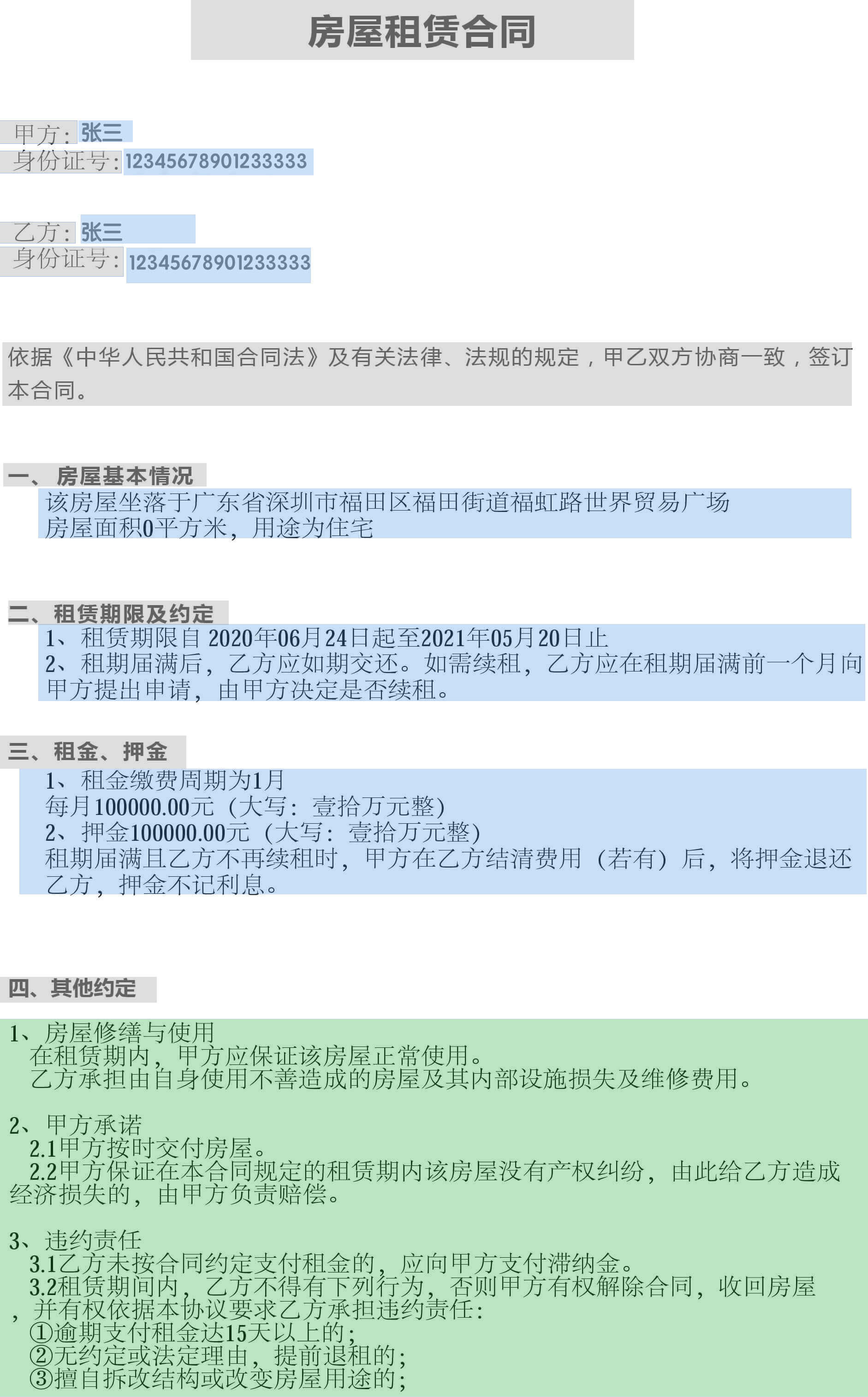 房屋租赁合同

甲方：张三
身份证号：12345678901233333

乙方：张三
身份证号：12345678901233333

依据《中华人民共和国合同法》及有关法律、法规的规定，甲乙双方协商一致，签订本合同。

一、房屋基本情况
该房屋坐落于广东省深圳市福田区福田街道福虹路世界贸易广场
房屋面积0平方米，用途为住宅

二、租赁期限及约定
1、租赁期限自2020年06月24日起至2021年05月20日止
2、租期届满后，乙方应如期交还。如需续租，乙方应在租期届满前一个月向甲方提出申请，由甲方决定是否续租。

三、租金、押金
1、租金缴费周期为1月
每月100000.00元（大写：壹拾万元整）
2、押金100000.00元（大写：壹拾万元整）
租期届满且乙方不再续租时，甲方在乙方结清费用（若有）后，将押金退还乙方，押金不记利息。

四、其他约定

1、房屋修缮与使用
在租赁期内，甲方应保证该房屋正常使用。
乙方承担由自身使用不善造成的房屋及其内部设施损失及维修费用。

2、甲方承诺
2.1甲方按时交付房屋。
2.2甲方保证在本合同规定的租赁期内该房屋没有产权纠纷，由此给乙方造成经济损失的，由甲方负责赔偿。

3、违约责任
3.1乙方未按合同约定支付租金的，应向甲方支付滞纳金。
3.2租赁期间内，乙方不得有下列行为，否则甲方有权解除合同，收回房屋，并有权依据本协议要求乙方承担违约责任：
①逾期支付租金达15天以上的；
②无约定或法定理由，提前退租的；
③擅自拆改结构或改变房屋用途的；